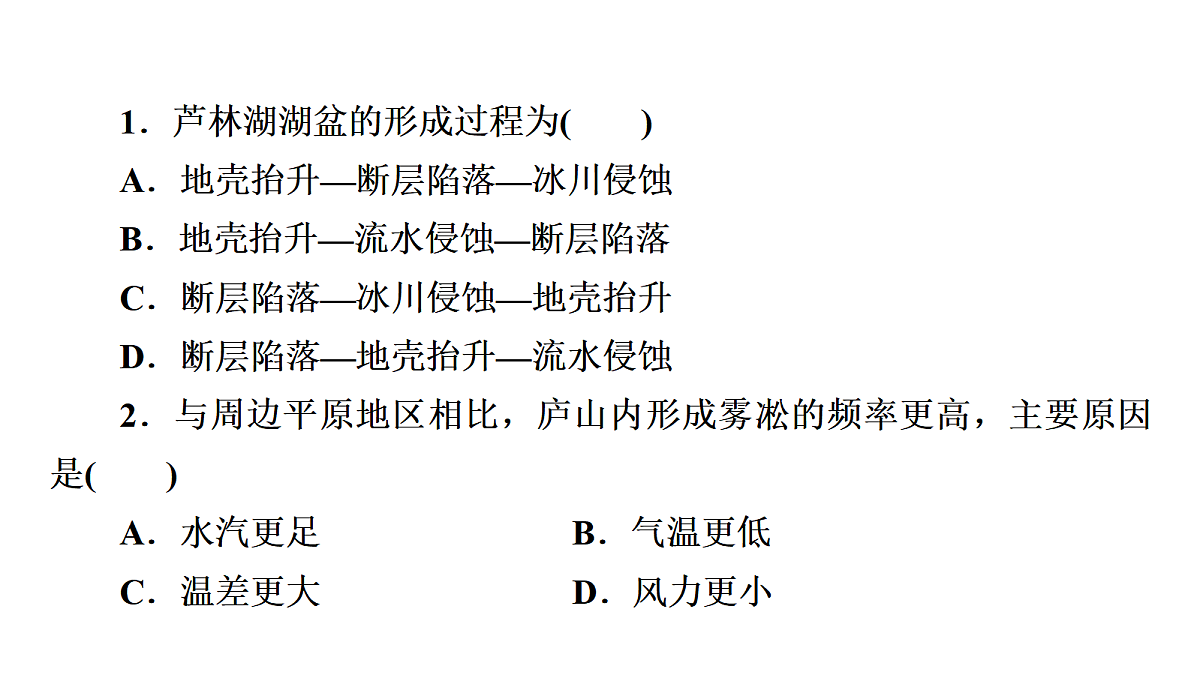 1．芦林湖湖盆的形成过程为(　　)
A．地壳抬升—断层陷落—冰川侵蚀
B．地壳抬升—流水侵蚀—断层陷落
C．断层陷落—冰川侵蚀—地壳抬升
D．断层陷落—地壳抬升—流水侵蚀

2．与周边平原地区相比，庐山内形成雾凇的频率更高，主要原因是(　　)
A．水汽更足　　B．气温更低
C．温差更大　　D．风力更小